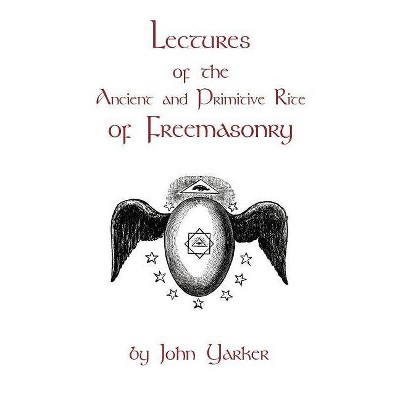 Lectures
of the
Ancient and Primitive Rite
of Freemasonry

by John Yarker